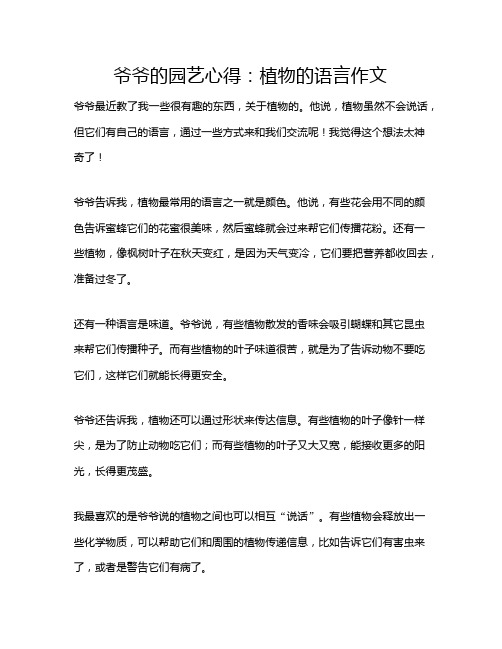 爷爷的园艺心得：植物的语言作文

爷爷最近教了我一些很有趣的东西，关于植物的。他说，植物虽然不会说话，但它们有自己的语言，通过一些方式来和我们交流呢！我觉得这个想法太神奇了！

爷爷告诉我，植物最常用的语言之一就是颜色。他说，有些花会用不同的颜色告诉蜜蜂它们的花蜜很美味，然后蜜蜂就会过来帮它们传播花粉。还有一些植物，像枫树叶子在秋天变红，是因为天气变冷，它们要把营养都收回去，准备过冬了。

还有一种语言是味道。爷爷说，有些植物散发的香味会吸引蝴蝶和其它昆虫来帮它们传播种子。而有些植物的叶子味道很苦，就是为了告诉动物不要吃它们，这样它们就能长得更安全。

爷爷还告诉我，植物还可以通过形状来传达信息。有些植物的叶子像针一样尖，是为了防止动物吃它们；而有些植物的叶子又大又宽，能接收更多的阳光，长得更茂盛。

我最喜欢的是爷爷说的植物之间也可以相互“说话”。有些植物会释放出一些化学物质，可以帮助它们和周围的植物传递信息，比如告诉它们有害虫来了，或者是警告它们有病了。